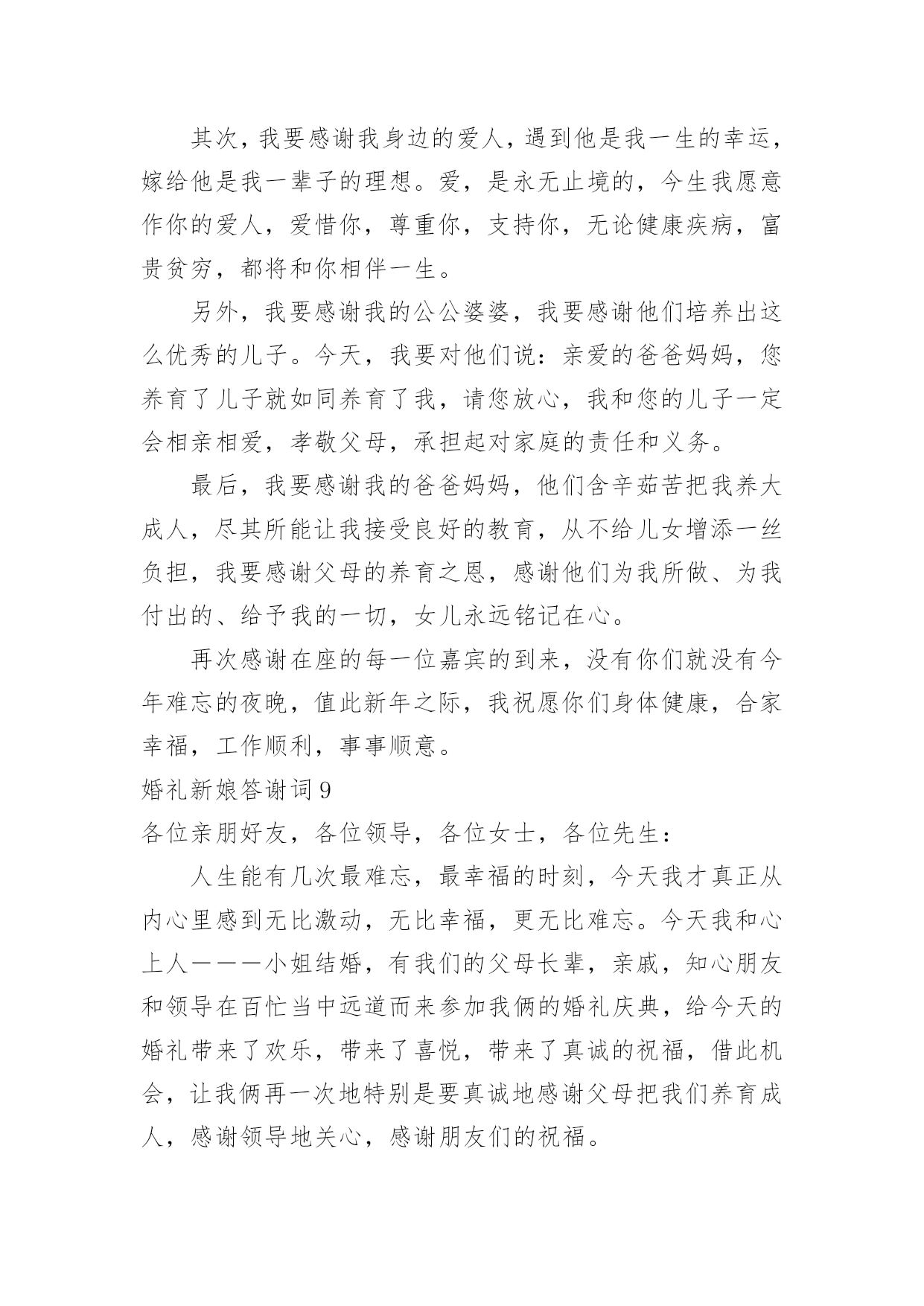 其次，我要感谢我身边的爱人，遇到他是我一生的幸运，嫁给他是我一辈子的理想。爱，是永无止境的，今生我愿意作你的爱人，爱惜你，尊重你，支持你，无论健康疾病，富贵贫穷，都将和你相伴一生。

另外，我要感谢我的公公婆婆，我要感谢他们培养出这么优秀的儿子。今天，我要对他们说：亲爱的爸爸妈妈，您养育了儿子就如同养育了我，请您放心，我和您的儿子一定会相亲相爱，孝敬父母，承担起对家庭的责任和义务。

最后，我要感谢我的爸爸妈妈，他们含辛茹苦把我养大成人，尽其所能让我接受良好的教育，从不给儿女增添一丝负担，我要感谢父母的养育之恩，感谢他们为我所做、为我付出的、给予我的一切，女儿永远铭记在心。

再次感谢在座的每一位嘉宾的到来，没有你们就没有今年难忘的夜晚，值此新年之际，我祝愿你们身体健康，合家幸福，工作顺利，事事顺意。

婚礼新娘答谢词 9

各位亲朋好友，各位领导，各位女士，各位先生：

人生能有几次最难忘，最幸福的时刻，今天我才真正从内心里感到无比激动，无比幸福，更无比难忘。今天我和心上人———小姐结婚，有我们的父母长辈，亲戚，知心朋友和领导在百忙当中远道而来参加我俩的婚礼庆典，给今天的婚礼带来了欢乐，带来了喜悦，带来了真诚的祝福，借此机会，让我俩再一次地特别是要真诚地感谢父母把我们养育成人，感谢领导地关心，感谢朋友们的祝福。